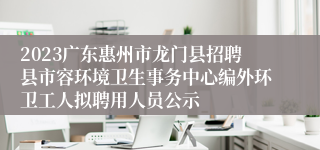 2023广东惠州市龙门县招聘县市容环境卫生事务中心编外环卫工人拟聘用人员公示